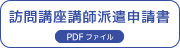 訪問講座講師派遣申請書

PDF ファイル